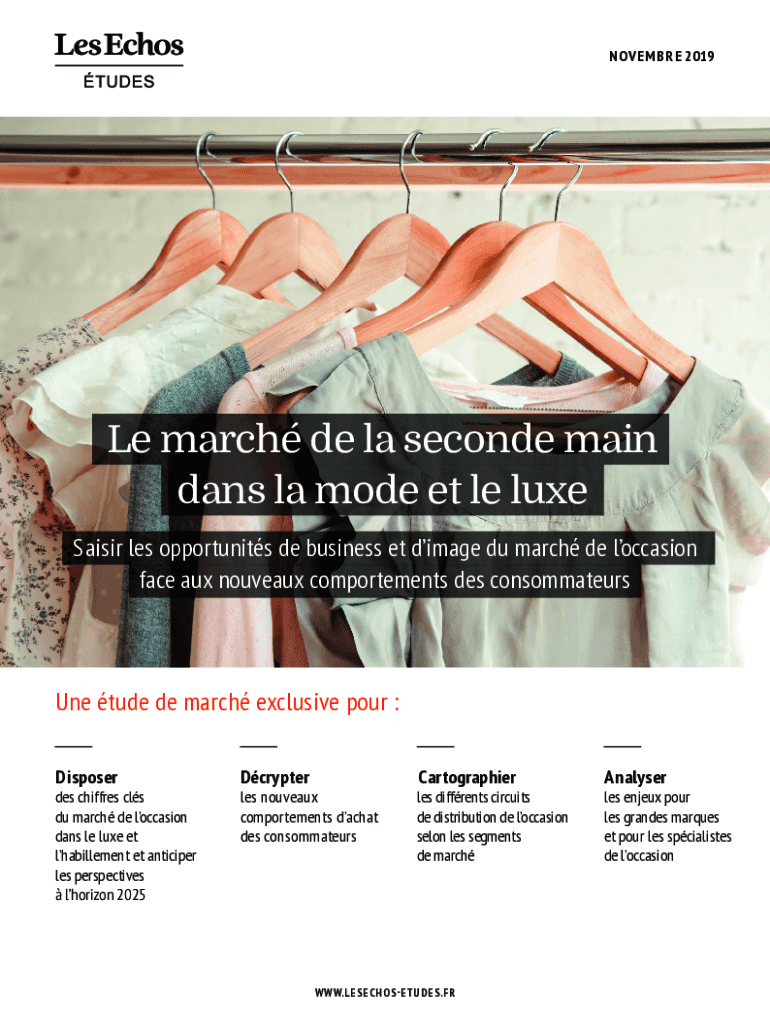 Les Echos
ÉTUDES

NOVEMBRE 2019

Le marché de la seconde main dans la mode et le luxe

Saisir les opportunités de business et d'image du marché de l'occasion face aux nouveaux comportements des consommateurs

Une étude de marché exclusive pour :

Disposer
des chiffres clés du marché de l'occasion dans le luxe et l'habillement et anticiper les perspectives à l'horizon 2025

Décrypter
les nouveaux comportements d'achat des consommateurs

Cartographier
les différents circuits de distribution de l'occasion selon les segments de marché

Analyser
les enjeux pour les grandes marques et pour les spécialistes de l'occasion

WWW.LESECHOS-ETUDES.FR